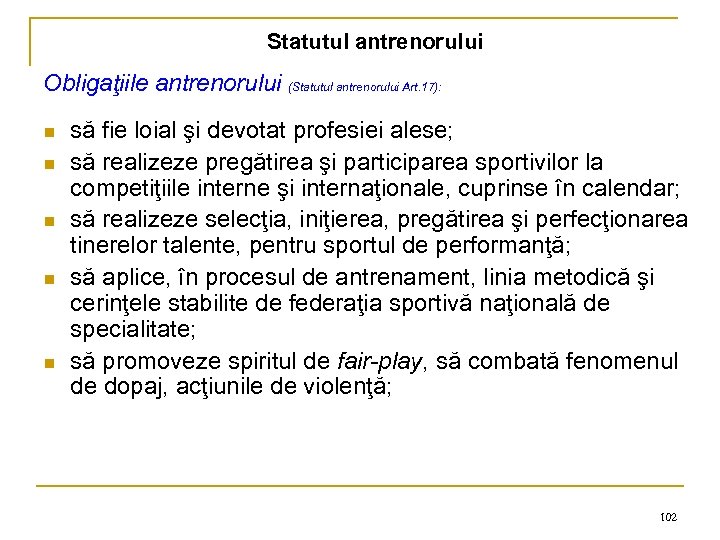 Statutul antrenorului

Obligaţiile antrenorului (Statutul antrenorului Art.17):

- să fie loial şi devotat profesiei alese;
- să realizeze pregătirea şi participarea sportivilor la competiţiile interne şi internaţionale, cuprinse în calendar;
- să realizeze selecţia, iniţierea, pregătirea şi perfecţionarea tinerelor talente, pentru sportul de performanţă;
- să aplice, în procesul de antrenament, linia metodică şi cerinţele stabilite de federaţia sportivă naţională de specialitate;
- să promoveze spiritul de fair-play, să combată fenomenul de dopaj, acţiunile de violenţă;

102